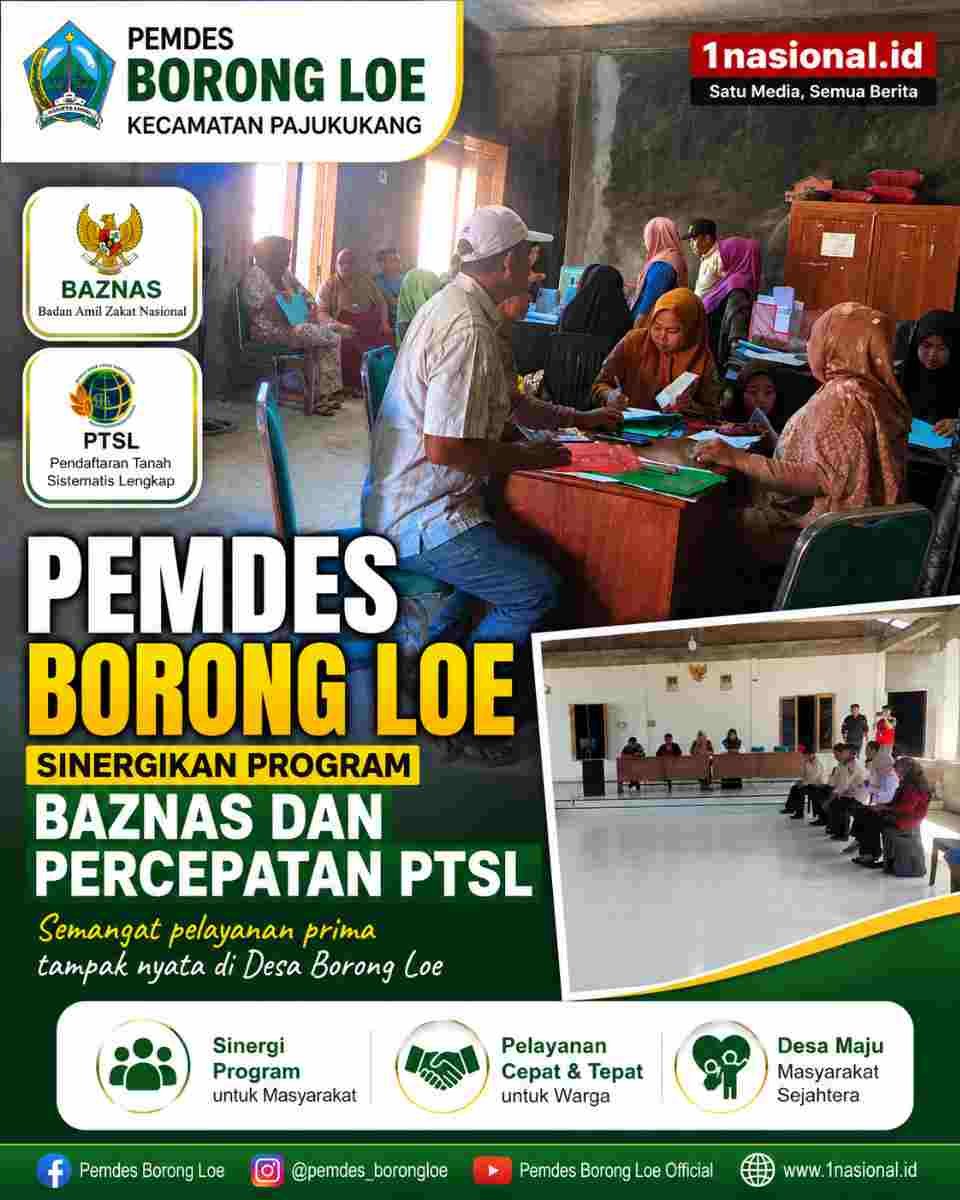 PEMDES
BORONG LOE
KECAMATAN PAJUKUKANG

1nasional.id
Satu Media, Semua Berita

BAZNAS
Badan Amil Zakat Nasional

PTSL
Pendaftaran Tanah Sistematis Lengkap

PEMDES
BORONG LOE
SINERGIKAN PROGRAM
BAZNAS DAN PERCEPATAN PTSL

Semangat pelayanan prima tampak nyata di Desa Borong Loe

Sinergi Program
untuk Masyarakat

Pelayanan Cepat & Tepat
untuk Warga

Desa Maju
Masyarakat Sejahtera

Pemdes Borong Loe
@pemdes_borongloe
Pemdes Borong Loe Official
www.1nasional.id